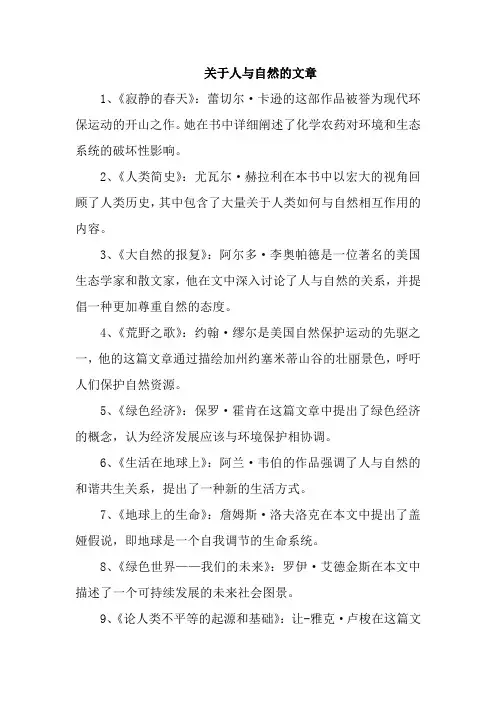 关于人与自然的文章

1、《寂静的春天》：蕾切尔·卡逊的这部作品被誉为现代环保运动的开山之作。她在书中详细阐述了化学农药对环境和生态系统的破坏性影响。

2、《人类简史》：尤瓦尔·赫拉利在本书中以宏大的视角回顾了人类历史，其中包含了大量关于人类如何与自然相互作用的内容。

3、《大自然的报复》：阿尔多·李奥帕德是一位著名的美国生态学家和散文家，他在文中深入讨论了人与自然的关系，并提倡一种更加尊重自然的态度。

4、《荒野之歌》：约翰·缪尔是美国自然保护运动的先驱之一，他的这篇文章通过描绘加州约塞米蒂山谷的壮丽景色，呼吁人们保护自然资源。

5、《绿色经济》：保罗·霍肯在这篇文章中提出了绿色经济的概念，认为经济发展应该与环境保护相协调。

6、《生活在地球上》：阿兰·韦伯的作品强调了人与自然的和谐共生关系，提出了一种新的生活方式。

7、《地球上的生命》：詹姆斯·洛夫洛克在本文中提出了盖娅假说，即地球是一个自我调节的生命系统。

8、《绿色世界——我们的未来》：罗伊·艾德金斯在本文中描述了一个可持续发展的未来社会图景。

9、《论人类不平等的起源和基础》：让-雅克·卢梭在这篇文